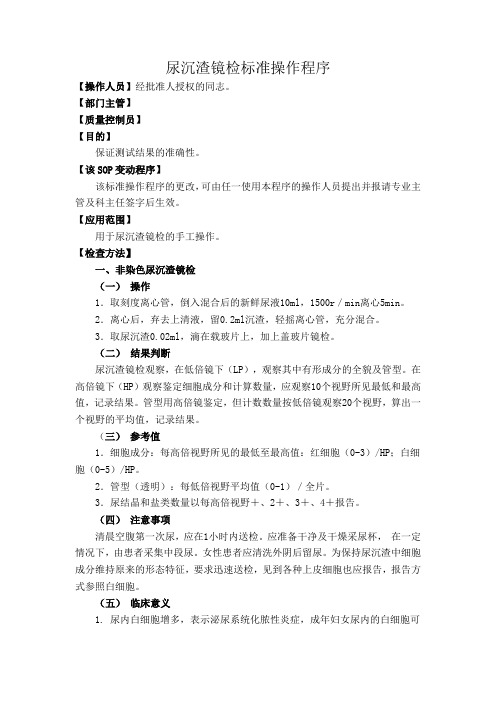 尿沉渣镜检标准操作程序

【操作人员】经批准人授权的同志。

【部门主管】

【质量控制员】

【目的】

保证测试结果的准确性。

【该SOP变动程序】

该标准操作程序的更改，可由任一使用本程序的操作人员提出并报请专业主管及科主任签字后生效。

【应用范围】

用于尿沉渣镜检的手工操作。

【检查方法】

一、非染色尿沉渣镜检

（一） 操作

1．取刻度离心管，倒入混合后的新鲜尿液10ml，1500r／min离心5min。

2．离心后，弃去上清液，留0.2ml沉渣，轻摇离心管，充分混合。

3．取尿沉渣0.02ml，滴在载玻片上，加上盖玻片镜检。

（二） 结果判断

尿沉渣镜检观察，在低倍镜下（LP），观察其中有形成分的全貌及管型。在高倍镜下（HP）观察鉴定细胞成分和计算数量，应观察10个视野所见最低和最高值，记录结果。管型用高倍镜鉴定，但计数数量按低倍镜观察20个视野，算出一个视野的平均值，记录结果。

（三） 参考值

1．细胞成分：每高倍视野所见的最低至最高值：红细胞（0-3）/HP；白细胞（0-5）/HP。

2．管型（透明）：每低倍视野平均值（0-1）／全片。

3．尿结晶和盐类数量以每高倍视野＋、2＋、3＋、4＋报告。

（四） 注意事项

清晨空腹第一次尿，应在1小时内送检。应准备干净及干燥采尿杯， 在一定情况下，由患者采集中段尿。女性患者应清洗外阴后留尿。为保持尿沉渣中细胞成分维持原来的形态特征，要求迅速送检，见到各种上皮细胞也应报告，报告方式参照白细胞。

（五） 临床意义

1．尿内白细胞增多，表示泌尿系统化脓性炎症，成年妇女尿内的白细胞可